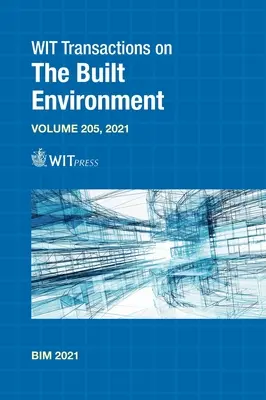 WIT Transactions on
The Built Environment

VOLUME 205, 2021

WITPRESS

BIM 2021